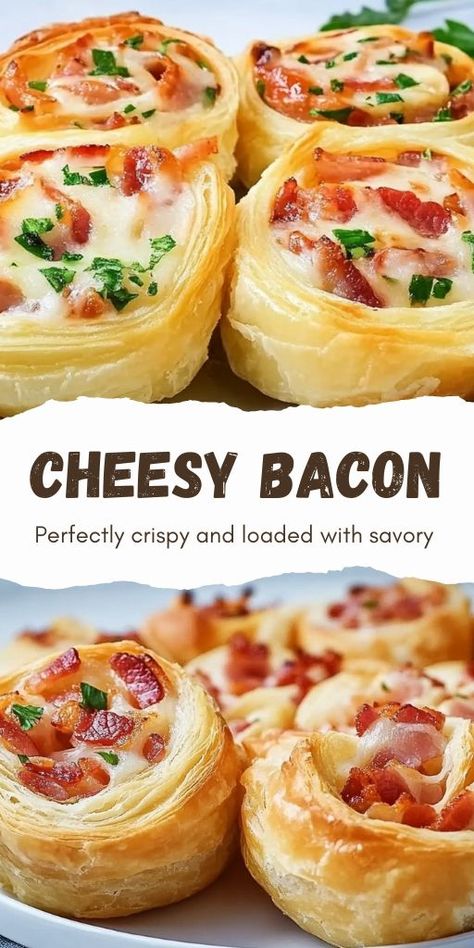 CHEESY BACON

Perfectly crispy and loaded with savory